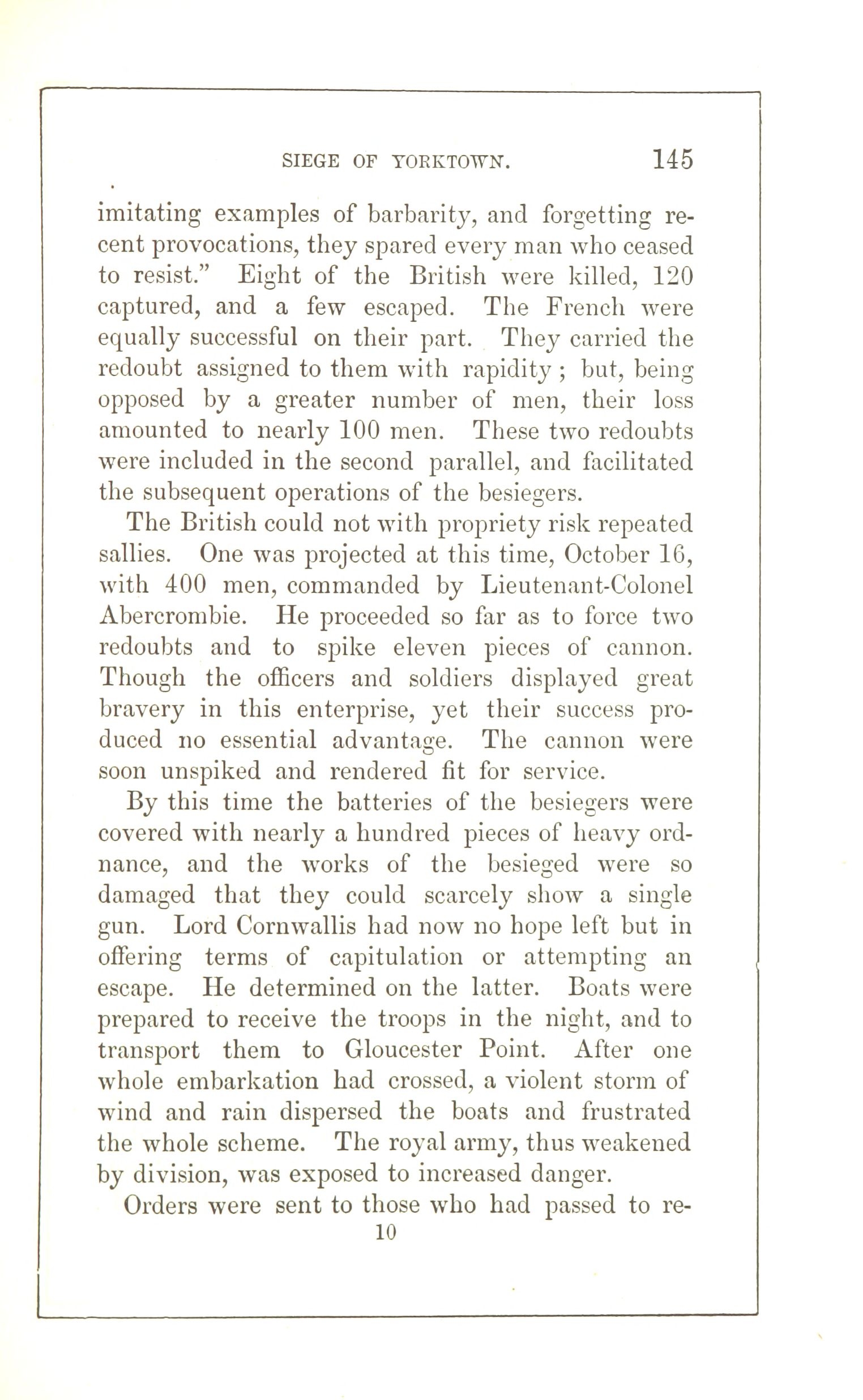 SIEGE OF YORKTOWN. 145

imitating examples of barbarity, and forgetting recent provocations, they spared every man who ceased to resist." Eight of the British were killed, 120 captured, and a few escaped. The French were equally successful on their part. They carried the redoubt assigned to them with rapidity; but, being opposed by a greater number of men, their loss amounted to nearly 100 men. These two redoubts were included in the second parallel, and facilitated the subsequent operations of the besiegers.

The British could not with propriety risk repeated sallies. One was projected at this time, October 16, with 400 men, commanded by Lieutenant-Colonel Abercrombie. He proceeded so far as to force two redoubts and to spike eleven pieces of cannon. Though the officers and soldiers displayed great bravery in this enterprise, yet their success produced no essential advantage. The cannon were soon unspiked and rendered fit for service.

By this time the batteries of the besiegers were covered with nearly a hundred pieces of heavy ordnance, and the works of the besieged were so damaged that they could scarcely show a single gun. Lord Cornwallis had now no hope left but in offering terms of capitulation or attempting an escape. He determined on the latter. Boats were prepared to receive the troops in the night, and to transport them to Gloucester Point. After one whole embarkation had crossed, a violent storm of wind and rain dispersed the boats and frustrated the whole scheme. The royal army, thus weakened by division, was exposed to increased danger.

Orders were sent to those who had passed to re-

10